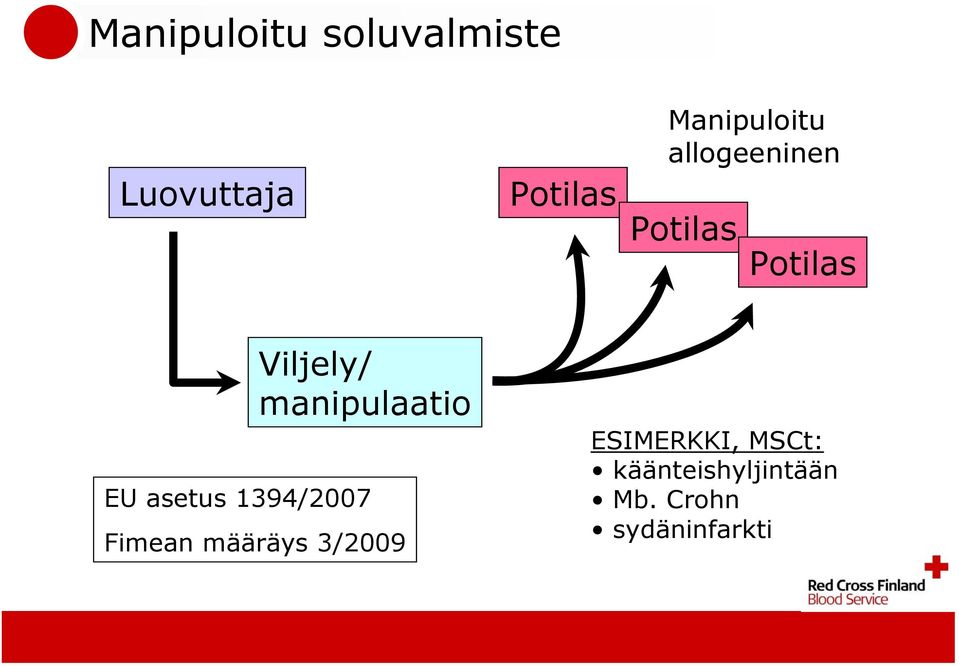 Manipuloitu soluvalmiste

Manipuloitu allogeeninen

Luovuttaja

Potilas

Potilas

Potilas

Viljely/ manipulaatio

EU asetus 1394/2007

Fimean määräys 3/2009

ESIMERKKI, MSCt:
• käänteishyljintään
• Mb. Crohn
• sydäninfarkti

Red Cross Finland
Blood Service